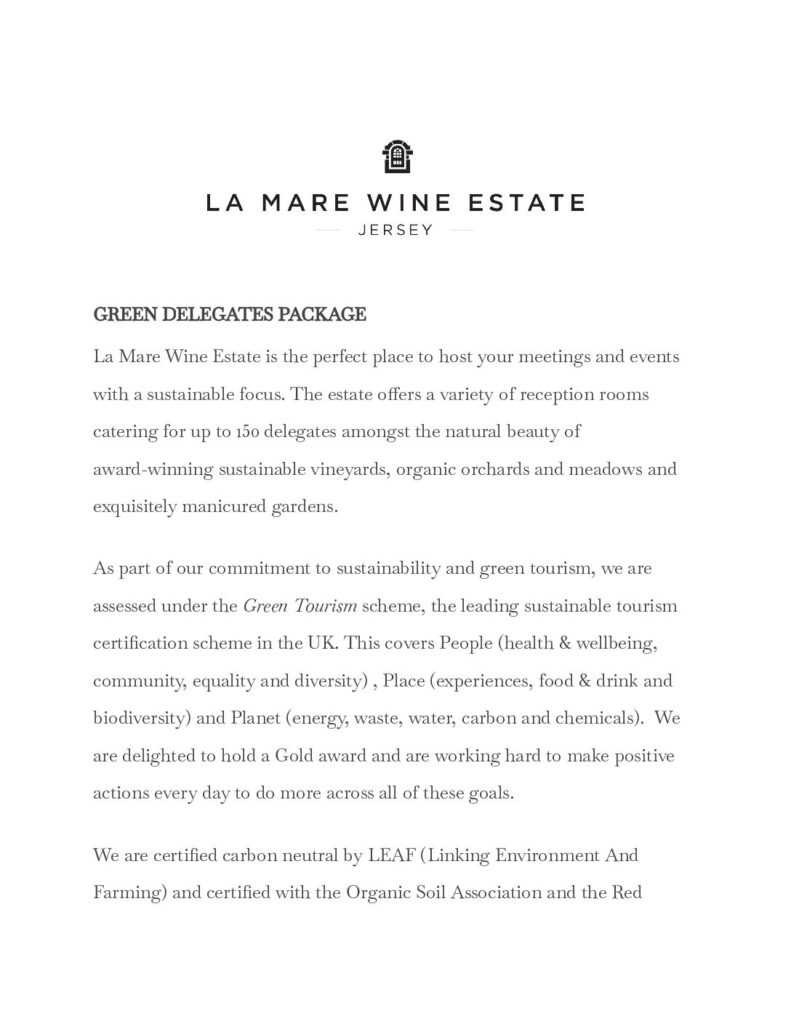 LA MARE WINE ESTATE
JERSEY

GREEN DELEGATES PACKAGE

La Mare Wine Estate is the perfect place to host your meetings and events with a sustainable focus. The estate offers a variety of reception rooms catering for up to 150 delegates amongst the natural beauty of award-winning sustainable vineyards, organic orchards and meadows and exquisitely manicured gardens.

As part of our commitment to sustainability and green tourism, we are assessed under the Green Tourism scheme, the leading sustainable tourism certification scheme in the UK. This covers People (health & wellbeing, community, equality and diversity) , Place (experiences, food & drink and biodiversity) and Planet (energy, waste, water, carbon and chemicals). We are delighted to hold a Gold award and are working hard to make positive actions every day to do more across all of these goals.

We are certified carbon neutral by LEAF (Linking Environment And Farming) and certified with the Organic Soil Association and the Red